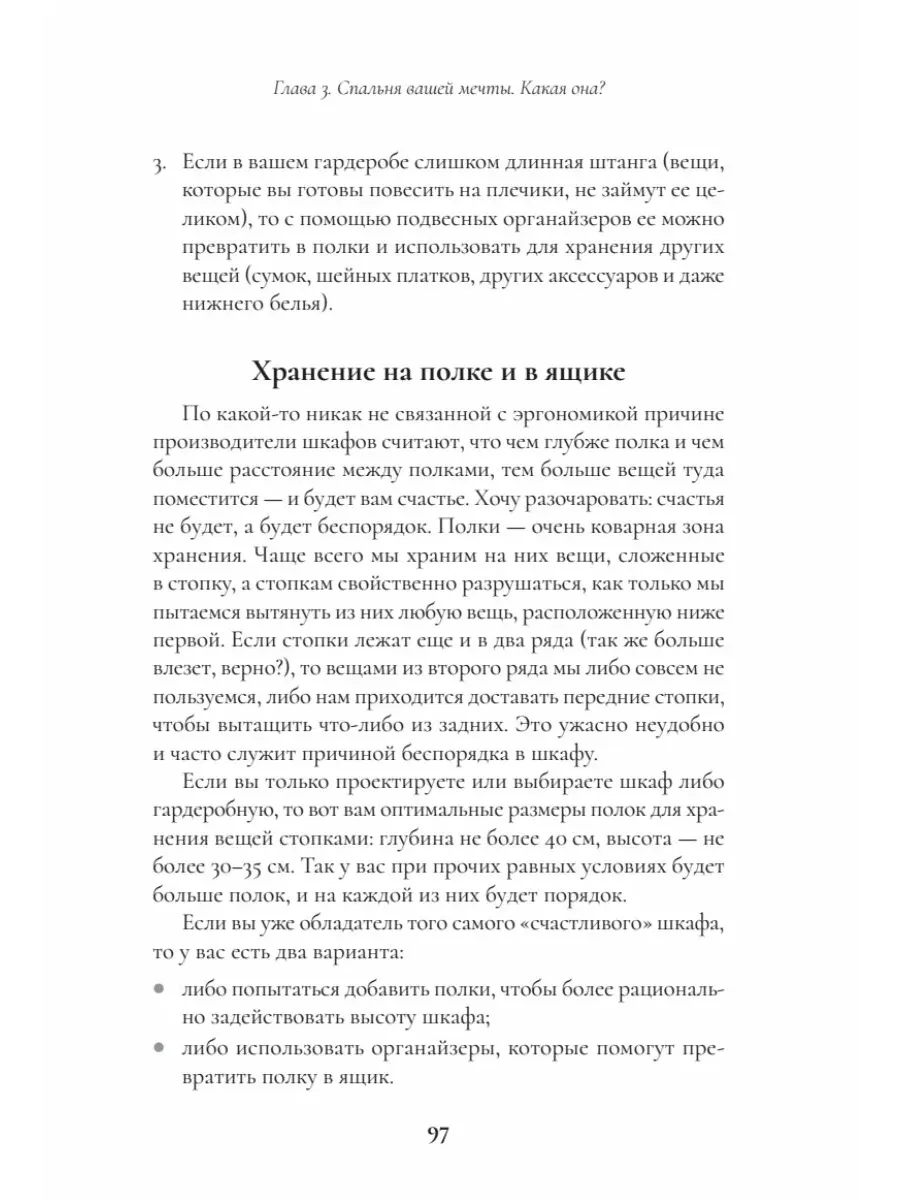 Глава 3. Спальня вашей мечты. Какая она?

3. Если в вашем гардеробе слишком длинная штанга (вещи, которые вы готовы повесить на плечики, не займут ее целиком), то с помощью подвесных органайзеров ее можно превратить в полки и использовать для хранения других вещей (сумок, шейных платков, других аксессуаров и даже нижнего белья).

Хранение на полке и в ящике

По какой-то никак не связанной с эргономикой причине производители шкафов считают, что чем глубже полка и чем больше расстояние между полками, тем больше вещей туда поместится — и будет вам счастье. Хочу разочаровать: счастья не будет, а будет беспорядок. Полки — очень коварная зона хранения. Чаще всего мы храним на них вещи, сложенные в стопку, а стопкам свойственно разрушаться, как только мы пытаемся вытянуть из них любую вещь, расположенную ниже первой. Если стопки лежат еще и в два ряда (так же больше влезет, верно?), то вещами из второго ряда мы либо совсем не пользуемся, либо нам приходится доставать передние стопки, чтобы вытащить что-либо из задних. Это ужасно неудобно и часто служит причиной беспорядка в шкафу.

Если вы только проектируете или выбираете шкаф либо гардеробную, то вот вам оптимальные размеры полок для хранения вещей стопками: глубина не более 40 см, высота — не более 30–35 см. Так у вас при прочих равных условиях будет больше полок, и на каждой из них будет порядок.

Если вы уже обладатель того самого «счастливого» шкафа, то у вас есть два варианта:

• либо попытаться добавить полки, чтобы более рационально задействовать высоту шкафа;
• либо использовать органайзеры, которые помогут превратить полку в ящик.

97